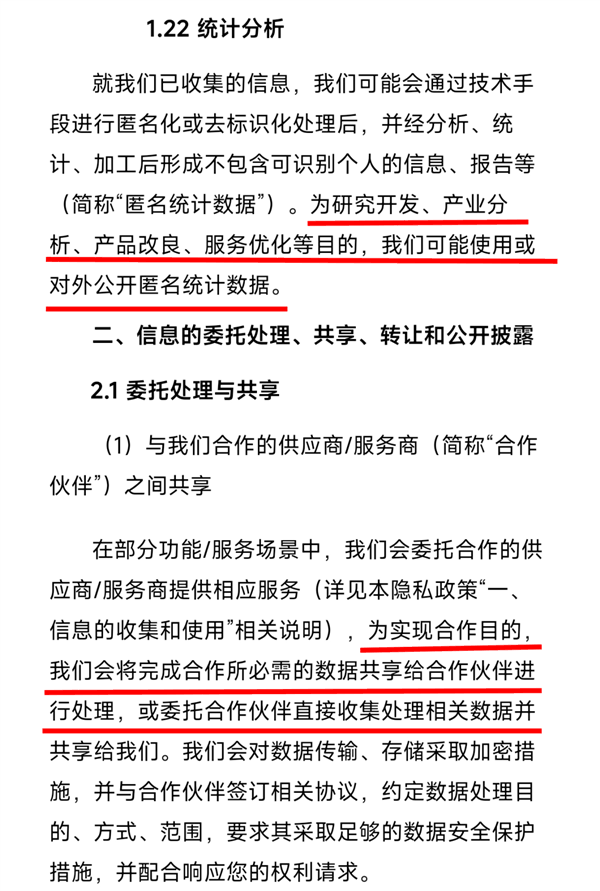 1.22 统计分析

就我们已收集的信息，我们可能会通过技术手段进行匿名化或去标识化处理后，并经分析、统计、加工后形成不包含可识别个人的信息、报告等（简称“匿名统计数据”）。为研究开发、产业分析、产品改良、服务优化等目的，我们可能使用或对外公开匿名统计数据。

二、信息的委托处理、共享、转让和公开披露

2.1 委托处理与共享

（1）与我们合作的供应商/服务商（简称“合作伙伴”）之间共享

在部分功能/服务场景中，我们会委托合作的供应商/服务商提供相应服务（详见本隐私政策“一、信息的收集和使用”相关说明），为实现合作目的，我们会将完成合作所必需的数据共享给合作伙伴进行处理，或委托合作伙伴直接收集处理相关数据并共享给我们。我们会对数据传输、存储采取加密措施，并与合作伙伴签订相关协议，约定数据处理目的、方式、范围，要求其采取足够的数据安全保护措施，并配合响应您的权利请求。